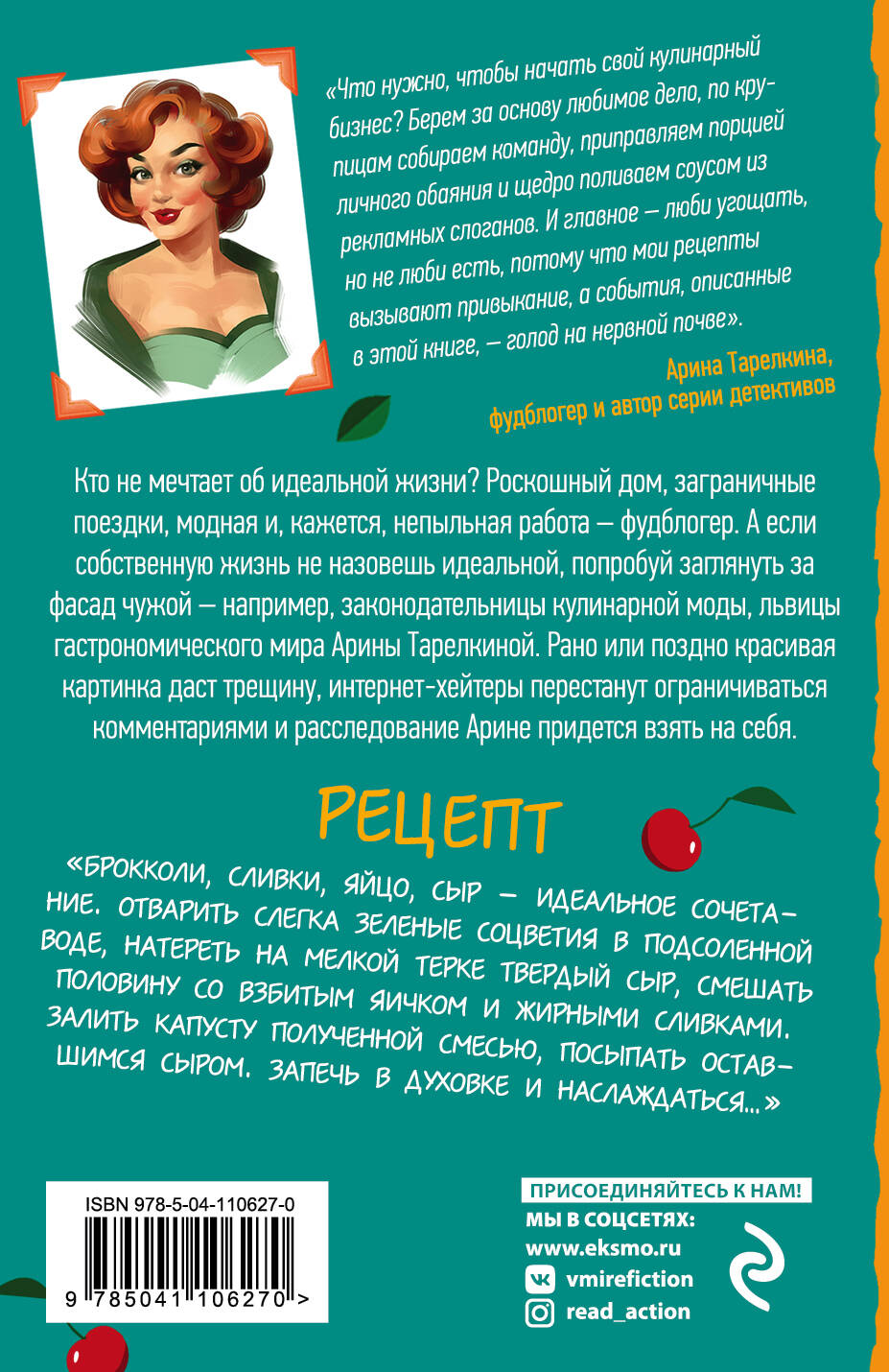 «Что нужно, чтобы начать свой кулинарный бизнес? Берем за основу любимое дело, по крупицам собираем команду, приправляем порцией личного обаяния и щедро поливаем соусом из рекламных слоганов. И главное — люби угощать, но не люби есть, потому что мои рецепты вызывают привыкание, а события, описанные в этой книге, — голод на нервной почве».

Арина Тарелкина,
фудблогер и автор серии детективов

Кто не мечтает об идеальной жизни? Роскошный дом, заграничные поездки, модная и, кажется, непыльная работа — фудблогер. А если собственную жизнь не назовешь идеальной, попробуй заглянуть за фасад чужой — например, законодательницы кулинарной моды, львицы гастрономического мира Арины Тарелкиной. Рано или поздно красивая картинка даст трещину, интернет-хейтеры перестанут ограничиваться комментариями и расследование Арине придется взять на себя.

РЕЦЕПТ

«БРОККОЛИ, СЛИВКИ, ЯЙЦО, СЫР — ИДЕАЛЬНОЕ СОЧЕТАНИЕ. ОТВАРИТЬ СЛЕГКА ЗЕЛЕНЫЕ СОЦВЕТИЯ В ПОДСОЛЕННОЙ ВОДЕ, НАТЕРЕТЬ НА МЕЛКОЙ ТЕРКЕ ТВЕРДЫЙ СЫР, СМЕШАТЬ ПОЛОВИНУ СО ВЗБИТЫМ ЯИЧКОМ И ЖИРНЫМИ СЛИВКАМИ. ЗАЛИТЬ КАПУСТУ ПОЛУЧЕННОЙ СМЕСЬЮ, ПОСЫПАТЬ ОСТАВШИМСЯ СЫРОМ. ЗАПЕЧЬ В ДУХОВКЕ И НАСЛАЖДАТЬСЯ...»

ISBN 978-5-04-110627-0
9 785041 106270 >

ПРИСОЕДИНЯЙТЕСЬ К НАМ!
МЫ В СОЦСЕТЯХ:
www.eksmo.ru
vmirefiction
read_action